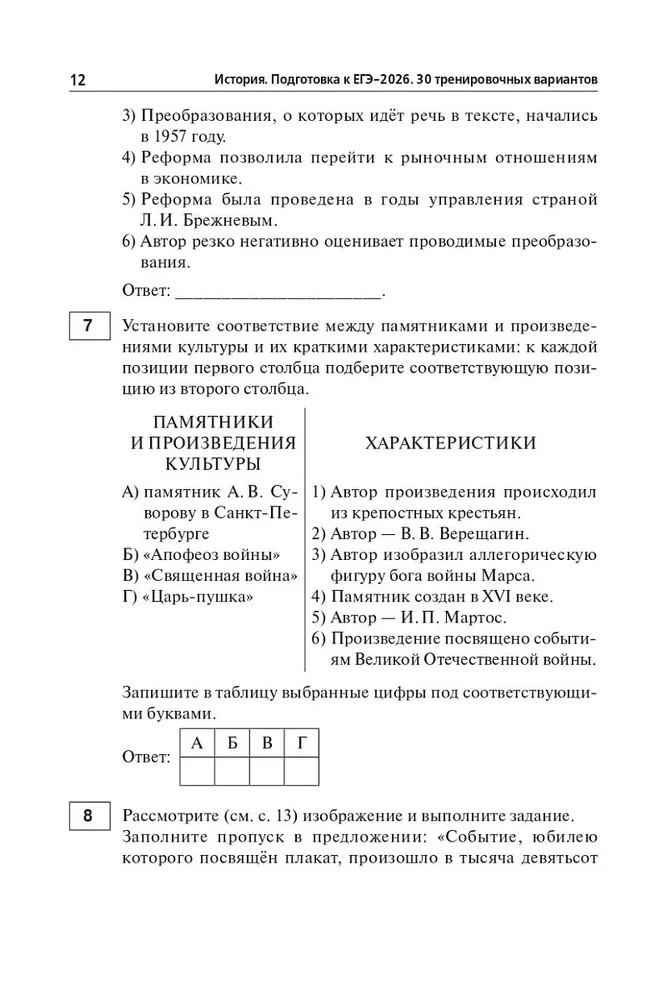 12 История. Подготовка к ЕГЭ–2026. 30 тренировочных вариантов

3) Преобразования, о которых идёт речь в тексте, начались в 1957 году.
4) Реформа позволила перейти к рыночным отношениям в экономике.
5) Реформа была проведена в годы управления страной Л. И. Брежневым.
6) Автор резко негативно оценивает проводимые преобразования.

Ответ: ______________________.

7 Установите соответствие между памятниками и произведениями культуры и их краткими характеристиками: к каждой позиции первого столбца подберите соответствующую позицию из второго столбца.

ПАМЯТНИКИ И ПРОИЗВЕДЕНИЯ КУЛЬТУРЫ

А) памятник А. В. Суворову в Санкт-Петербурге
Б) «Апофеоз войны»
В) «Священная война»
Г) «Царь-пушка»

ХАРАКТЕРИСТИКИ

1) Автор произведения происходил из крепостных крестьян.
2) Автор — В. В. Верещагин.
3) Автор изобразил аллегорическую фигуру бога войны Марса.
4) Памятник создан в XVI веке.
5) Автор — И. П. Мартос.
6) Произведение посвящено событиям Великой Отечественной войны.

Запишите в таблицу выбранные цифры под соответствующими буквами.

Ответ:
| А | Б | В | Г |
|---|---|---|---|
|  |  |  |  |

8 Рассмотрите (см. с. 13) изображение и выполните задание.
Заполните пропуск в предложении: «Событие, юбилею которого посвящён плакат, произошло в тысяча девятьсот